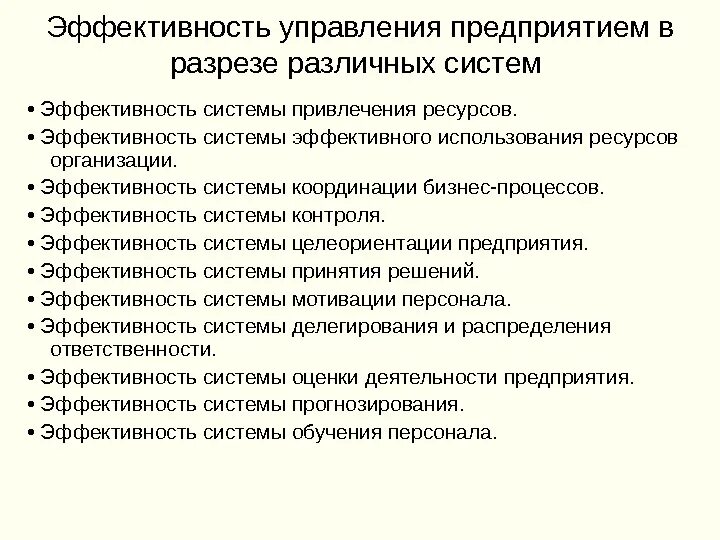 Эффективность управления предприятием в разрезе различных систем

• Эффективность системы привлечения ресурсов.
• Эффективность системы эффективного использования ресурсов организации.
• Эффективность системы координации бизнес-процессов.
• Эффективность системы контроля.
• Эффективность системы целеориентации предприятия.
• Эффективность системы принятия решений.
• Эффективность системы мотивации персонала.
• Эффективность системы делегирования и распределения ответственности.
• Эффективность системы оценки деятельности предприятия.
• Эффективность системы прогнозирования.
• Эффективность системы обучения персонала.